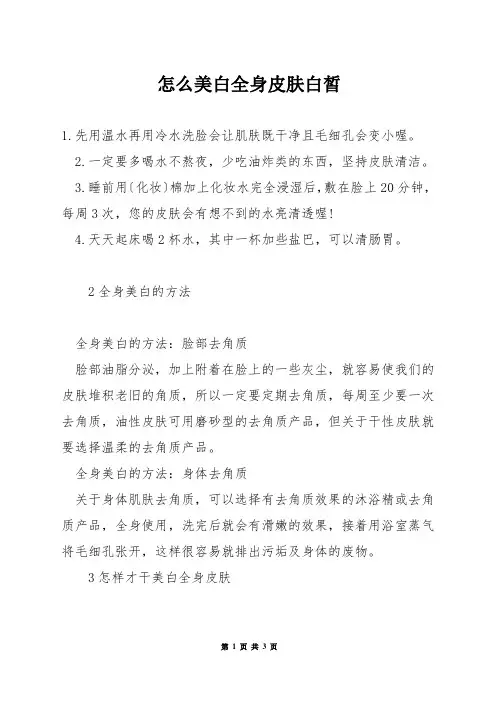 怎么美白全身皮肤白皙

1.先用温水再用冷水洗脸会让肌肤既干净且毛细孔会变小喔。

2.一定要多喝水不熬夜，少吃油炸类的东西，坚持皮肤清洁。

3.睡前用(化妆)棉加上化妆水完全浸湿后，敷在脸上20分钟，每周3次，您的皮肤会有想不到的水亮清透喔!

4.天天起床喝2杯水，其中一杯加些盐巴，可以清肠胃。

2全身美白的方法

全身美白的方法：脸部去角质

脸部油脂分泌，加上附着在脸上的一些灰尘，就容易使我们的皮肤堆积老旧的角质，所以一定要定期去角质，每周至少要一次去角质，油性皮肤可用磨砂型的去角质产品，但关于干性皮肤就要选择温柔的去角质产品。

全身美白的方法：身体去角质

关于身体肌肤去角质，可以选择有去角质效果的沐浴精或去角质产品，全身使用，洗完后就会有滑嫩的效果，接着用浴室蒸气将毛细孔张开，这样很容易就排出污垢及身体的废物。

3怎样才干美白全身皮肤

第 1 页 共 3 页